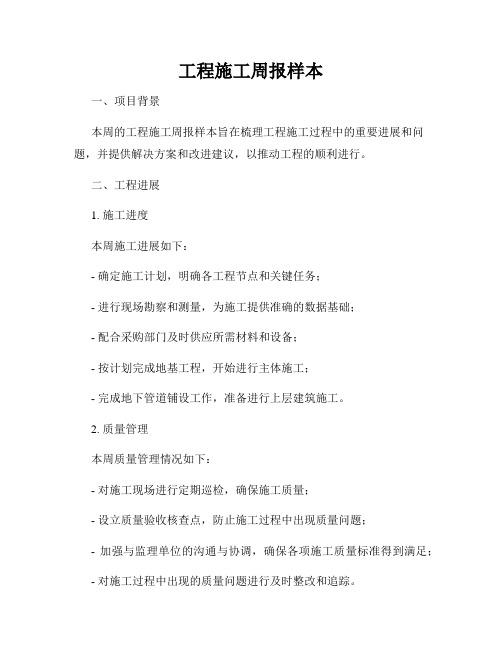 工程施工周报样本

一、项目背景

本周的工程施工周报样本旨在梳理工程施工过程中的重要进展和问题，并提供解决方案和改进建议，以推动工程的顺利进行。

二、工程进展

1. 施工进度

本周施工进展如下：

- 确定施工计划，明确各工程节点和关键任务；

- 进行现场勘察和测量，为施工提供准确的数据基础；

- 配合采购部门及时供应所需材料和设备；

- 按计划完成地基工程，开始进行主体施工；

- 完成地下管道铺设工作，准备进行上层建筑施工。

2. 质量管理

本周质量管理情况如下：

- 对施工现场进行定期巡检，确保施工质量；

- 设立质量验收核查点，防止施工过程中出现质量问题；

- 加强与监理单位的沟通与协调，确保各项施工质量标准得到满足；

- 对施工过程中出现的质量问题进行及时整改和追踪。